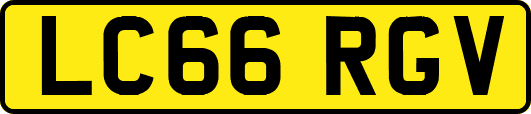 LC66 RGV